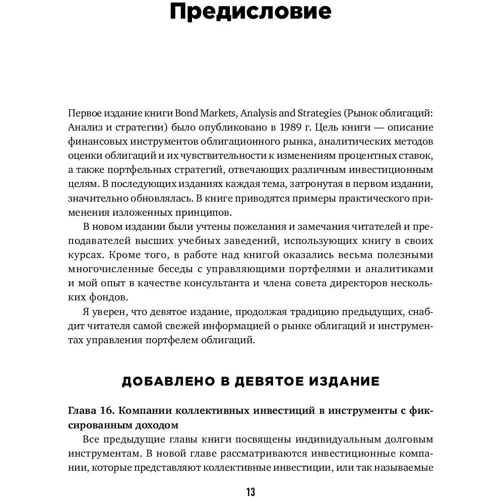 Предисловие

Первое издание книги Bond Markets, Analysis and Strategies (Рынок облигаций: Анализ и стратегии) было опубликовано в 1989 г. Цель книги — описание финансовых инструментов облигационного рынка, аналитических методов оценки облигаций и их чувствительности к изменениям процентных ставок, а также портфельных стратегий, отвечающих различным инвестиционным целям. В последующих изданиях каждая тема, затронутая в первом издании, значительно обновлялась. В книге приводятся примеры практического применения изложенных принципов.

В новом издании были учтены пожелания и замечания читателей и преподавателей высших учебных заведений, использующих книгу в своих курсах. Кроме того, в работе над книгой оказались весьма полезными многочисленные беседы с управляющими портфелями и аналитиками и мой опыт в качестве консультанта и члена совета директоров нескольких фондов.

Я уверен, что девятое издание, продолжая традицию предыдущих, снабдит читателя самой свежей информацией о рынке облигаций и инструментах управления портфелем облигаций.

ДОБАВЛЕНО В ДЕВЯТОЕ ИЗДАНИЕ

Глава 16. Компании коллективных инвестиций в инструменты с фиксированным доходом

Все предыдущие главы книги посвящены индивидуальным долговым инструментам. В новой главе рассматриваются инвестиционные компании, которые представляют коллективные инвестиции, или так называемые

13